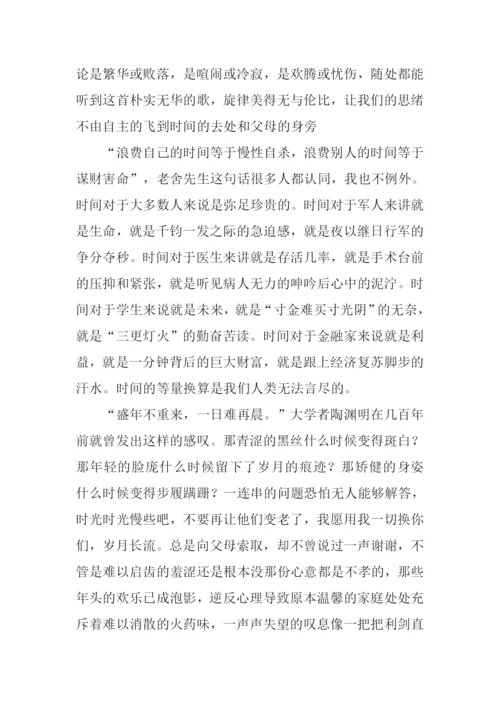 论是繁华或败落，是喧闹或冷寂，是欢腾或忧伤，随处都能听到这首朴实无华的歌，旋律美得无与伦比，让我们的思绪不由自主的飞到时间的去处和父母的身旁

“浪费自己的时间等于慢性自杀，浪费别人的时间等于谋财害命”，老舍先生这句话很多人都认同，我也不例外。时间对于大多数人来说是弥足珍贵的。时间对于军人来讲就是生命，就是千钧一发之际的急迫感，就是夜以继日行军的争分夺秒。时间对于医生来讲就是存活几率，就是手术台前的压抑和紧张，就是听见病人无力的呻吟后心中的泥泞。时间对于学生来说就是未来，就是“寸金难买寸光阴”的无奈，就是“三更灯火”的勤奋苦读。时间对于金融家来说就是利益，就是一分钟背后的巨大财富，就是跟上经济复苏脚步的汗水。时间的等量换算是我们人类无法言尽的。

“盛年不重来，一日难再晨。”大学者陶渊明在几百年前就曾发出这样的感叹。那青涩的黑丝什么时候变得斑白？那年轻的脸庞什么时候留下了岁月的痕迹？那矫健的身姿什么时候变得步履蹒跚？一连串的问题恐怕无人能够解答，时光时光慢些吧，不要再让他们变老了，我愿用我一切换你们，岁月长流。总是向父母索取，却不曾说过一声谢谢，不管是难以启齿的羞涩还是根本没那份心意都是不孝的，那些年头的欢乐已成泡影，逆反心理导致原本温馨的家庭处处充斥着难以消散的火药味，一声声失望的叹息像一把把利剑直